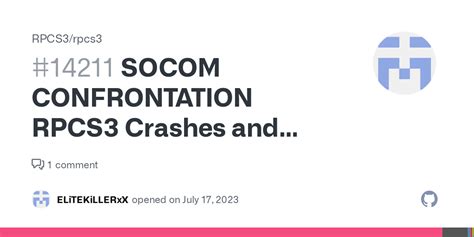 RPCS3/rpcs3

#14211 SOCOM CONFRONTATION RPCS3 Crashes and...

1 comment

ELiTEKiLLERxX opened on July 17, 2023